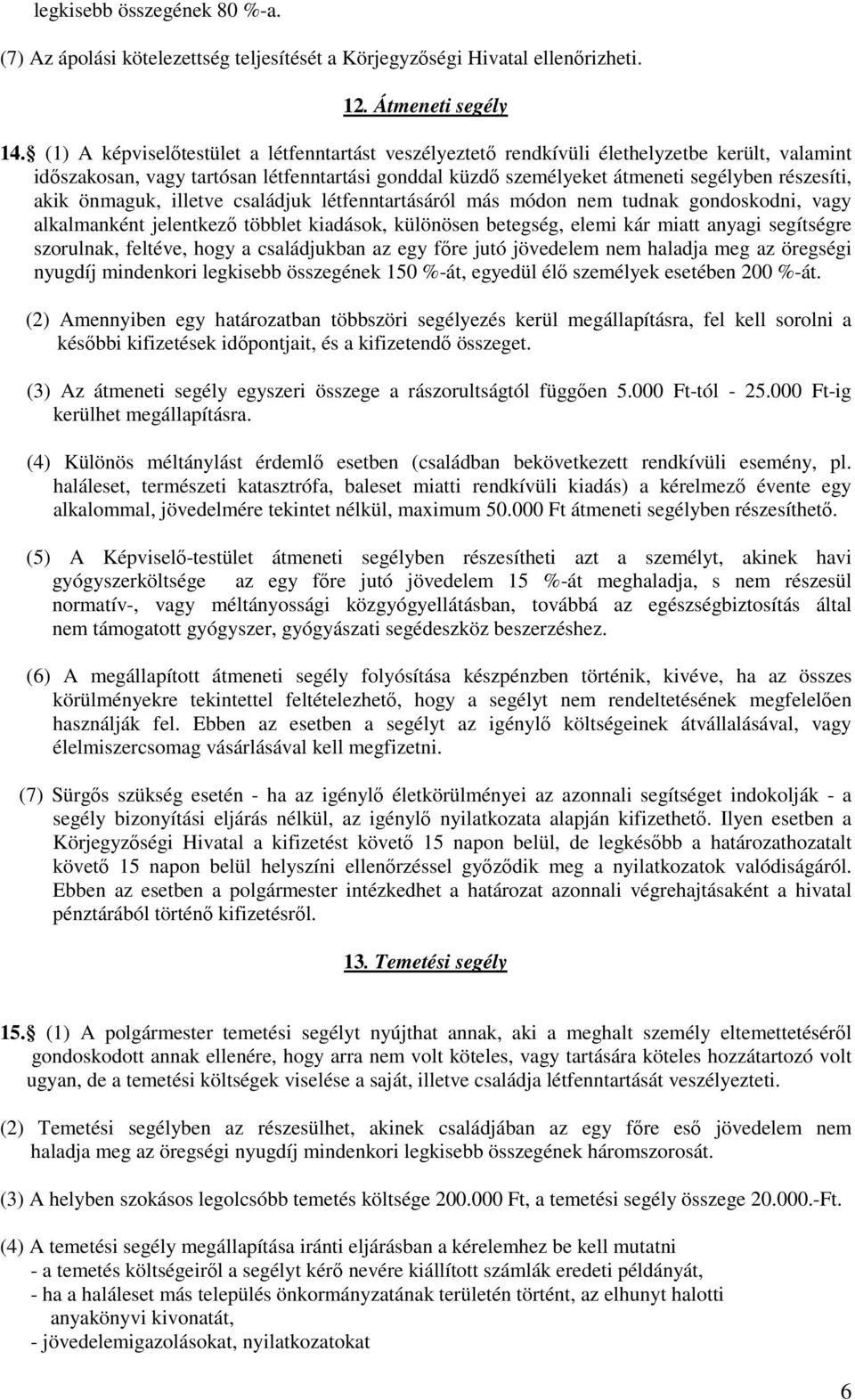 legkisebb összegének 80 %-a.

(7) Az ápolási kötelezettség teljesítését a Körjegyzőségi Hivatal ellenőrizheti.

12. Átmeneti segély

14. (1) A képviselőtestület a létfenntartást veszélyeztető rendkívüli élethelyzetbe került, valamint időszakosan, vagy tartósan létfenntartási gonddal küzdő személyeket átmeneti segélyben részesíti, akik önmaguk, illetve családjuk létfenntartásáról más módon nem tudnak gondoskodni, vagy alkalmanként jelentkező többlet kiadások, különösen betegség, elemi kár miatt anyagi segítségre szorulnak, feltéve, hogy a családjukban az egy főre jutó jövedelem nem haladja meg az öregségi nyugdíj mindenkori legkisebb összegének 150 %-át, egyedül élő személyek esetében 200 %-át.

(2) Amennyiben egy határozatban többszöri segélyezés kerül megállapításra, fel kell sorolni a későbbi kifizetések időpontjait, és a kifizetendő összeget.

(3) Az átmeneti segély egyszeri összege a rászorultságtól függően 5.000 Ft-tól - 25.000 Ft-ig kerülhet megállapításra.

(4) Különös méltánylást érdemlő esetben (családban bekövetkezett rendkívüli esemény, pl. haláleset, természeti katasztrófa, baleset miatti rendkívüli kiadás) a kérelmező évente egy alkalommal, jövedelmére tekintet nélkül, maximum 50.000 Ft átmeneti segélyben részesíthető.

(5) A Képviselő-testület átmeneti segélyben részesítheti azt a személyt, akinek havi gyógyszerköltsége az egy főre jutó jövedelem 15 %-át meghaladja, s nem részesül normatív-, vagy méltányossági közgyógyellátásban, továbbá az egészségbiztosítás által nem támogatott gyógyszer, gyógyászati segédeszköz beszerzéshez.

(6) A megállapított átmeneti segély folyósítása készpénzben történik, kivéve, ha az összes körülményekre tekintettel feltételezhető, hogy a segélyt nem rendeltetésének megfelelően használják fel. Ebben az esetben a segélyt az igénylő költségeinek átvállalásával, vagy élelmiszercsomag vásárlásával kell megfizetni.

(7) Sürgős szükség esetén - ha az igénylő életkörülményei az azonnali segítséget indokolják - a segély bizonyítási eljárás nélkül, az igénylő nyilatkozata alapján kifizethető. Ilyen esetben a Körjegyzőségi Hivatal a kifizetést követő 15 napon belül, de legkésőbb a határozathozatalt követő 15 napon belül helyszíni ellenőrzéssel győződik meg a nyilatkozatok valódiságáról. Ebben az esetben a polgármester intézkedhet a határozat azonnali végrehajtásaként a hivatal pénztárából történő kifizetésről.

13. Temetési segély

15. (1) A polgármester temetési segélyt nyújthat annak, aki a meghalt személy eltemettetéséről gondoskodott annak ellenére, hogy arra nem volt köteles, vagy tartására köteles hozzátartozó volt ugyan, de a temetési költségek viselése a saját, illetve családja létfenntartását veszélyezteti.

(2) Temetési segélyben az részesülhet, akinek családjában az egy főre eső jövedelem nem haladja meg az öregségi nyugdíj mindenkori legkisebb összegének háromszorosát.

(3) A helyben szokásos legolcsóbb temetés költsége 200.000 Ft, a temetési segély összege 20.000.-Ft.

(4) A temetési segély megállapítása iránti eljárásban a kérelemhez be kell mutatni
- a temetés költségeiről a segélyt kérő nevére kiállított számlák eredeti példányát,
- ha a haláleset más település önkormányzatának területén történt, az elhunyt halotti anyakönyvi kivonatát,
- jövedelemigazolásokat, nyilatkozatokat

6